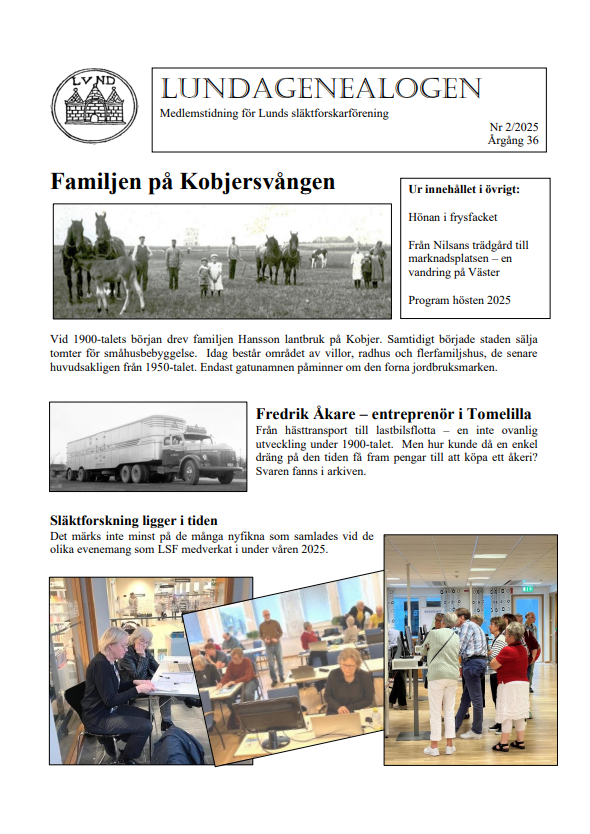 LVND

LUNDAGENEALOGEN

Medlemstidning för Lunds släktforskarförening

Nr 2/2025
Årgång 36

Familjen på Kobjersvången

Ur innehållet i övrigt:

Hönan i frysfacket

Från Nilsans trädgård till marknadsplatsen – en vandring på Väster

Program hösten 2025

Vid 1900-talets början drev familjen Hansson lantbruk på Kobjer. Samtidigt började staden sälja tomter för småhusbebyggelse. Idag består området av villor, radhus och flerfamiljshus, de senare huvudsakligen från 1950-talet. Endast gatunamnen påminner om den forna jordbruksmarken.

Fredrik Åkare – entreprenör i Tomelilla

Från hästtransport till lastbilsflotta – en inte ovanlig utveckling under 1900-talet. Men hur kunde då en enkel dräng på den tiden få fram pengar till att köpa ett åkeri? Svaren fanns i arkiven.

Släktforskning ligger i tiden

Det märks inte minst på de många nyfikna som samlades vid de olika evenemang som LSF medverkat i under våren 2025.